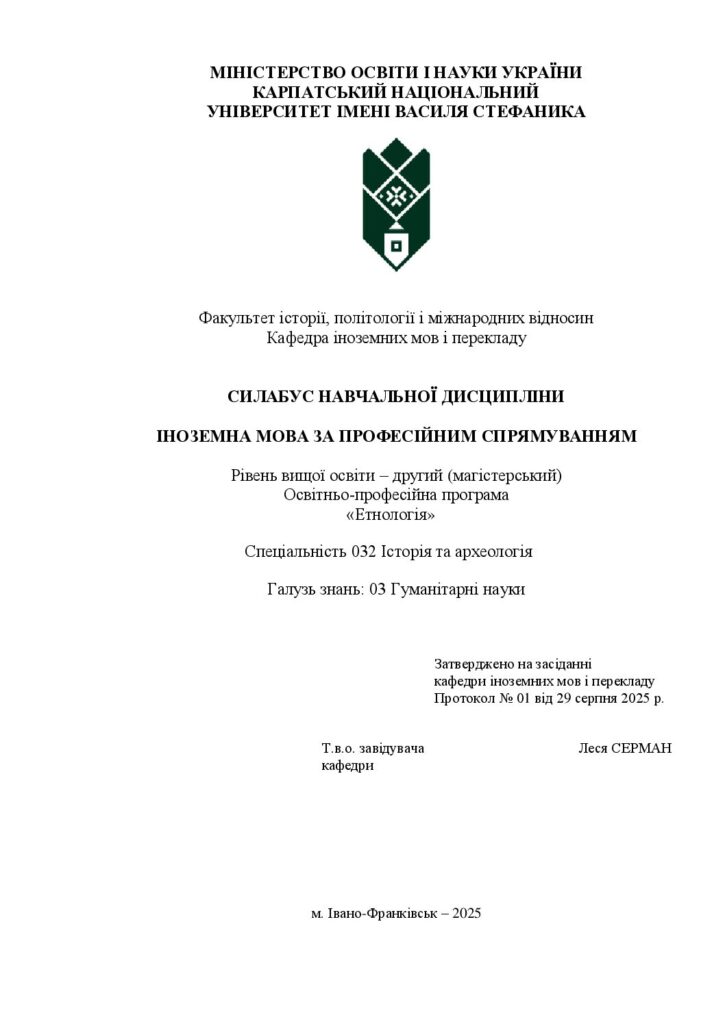 МІНІСТЕРСТВО ОСВІТИ І НАУКИ УКРАЇНИ
КАРПАТСЬКИЙ НАЦІОНАЛЬНИЙ
УНІВЕРСИТЕТ ІМЕНІ ВАСИЛЯ СТЕФАНИКА

Факультет історії, політології і міжнародних відносин
Кафедра іноземних мов і перекладу

СИЛАБУС НАВЧАЛЬНОЇ ДИСЦИПЛІНИ

ІНОЗЕМНА МОВА ЗА ПРОФЕСІЙНИМ СПРЯМУВАННЯМ

Рівень вищої освіти – другий (магістерський)
Освітньо-професійна програма
«Етнологія»

Спеціальність 032 Історія та археологія

Галузь знань: 03 Гуманітарні науки

Затверджено на засіданні
кафедри іноземних мов і перекладу
Протокол № 01 від 29 серпня 2025 р.

Т.в.о. завідувача
кафедри
Леся СЕРМАН

м. Івано-Франківськ – 2025